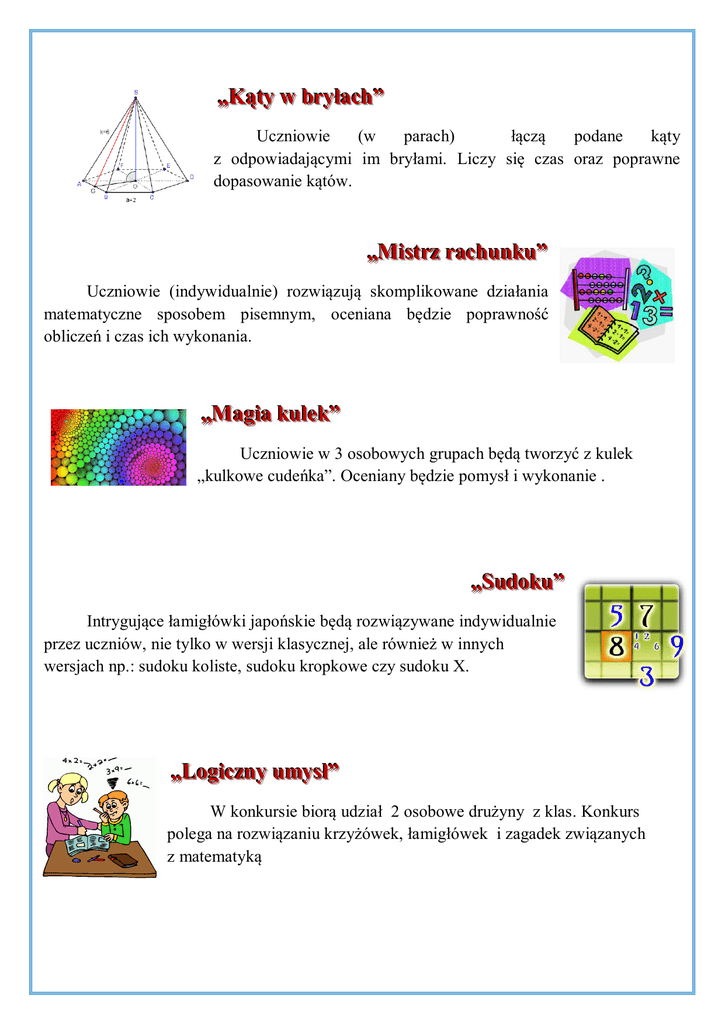 „Kąty w bryłach”

Uczniowie (w parach) łączą podane kąty z odpowiadającymi im bryłami. Liczy się czas oraz poprawne dopasowanie kątów.

„Mistrz rachunku”

Uczniowie (indywidualnie) rozwiązują skomplikowane działania matematyczne sposobem pisemnym, oceniana będzie poprawność obliczeń i czas ich wykonania.

„Magia kulek”

Uczniowie w 3 osobowych grupach będą tworzyć z kulek „kulkowe cudeńka”. Oceniany będzie pomysł i wykonanie .

„Sudoku”

Intrygujące łamigłówki japońskie będą rozwiązywane indywidualnie przez uczniów, nie tylko w wersji klasycznej, ale również w innych wersjach np.: sudoku koliste, sudoku kropkowe czy sudoku X.

5 7 8 9 3

„Logiczny umysł”

W konkursie biorą udział 2 osobowe drużyny z klas. Konkurs polega na rozwiązaniu krzyżówek, łamigłówek i zagadek związanych z matematyką